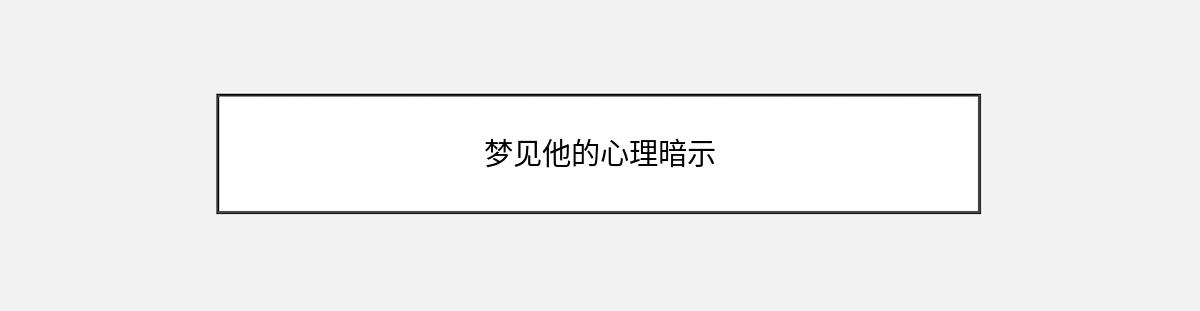 梦见他的心理暗示